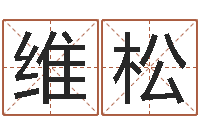 维松